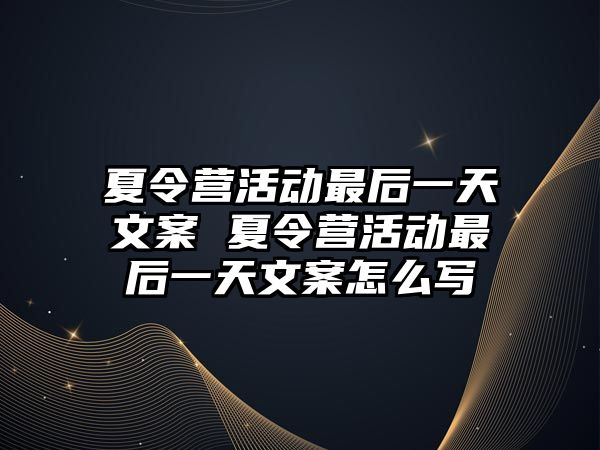 夏令营活动最后一天文案 夏令营活动最后一天文案怎么写